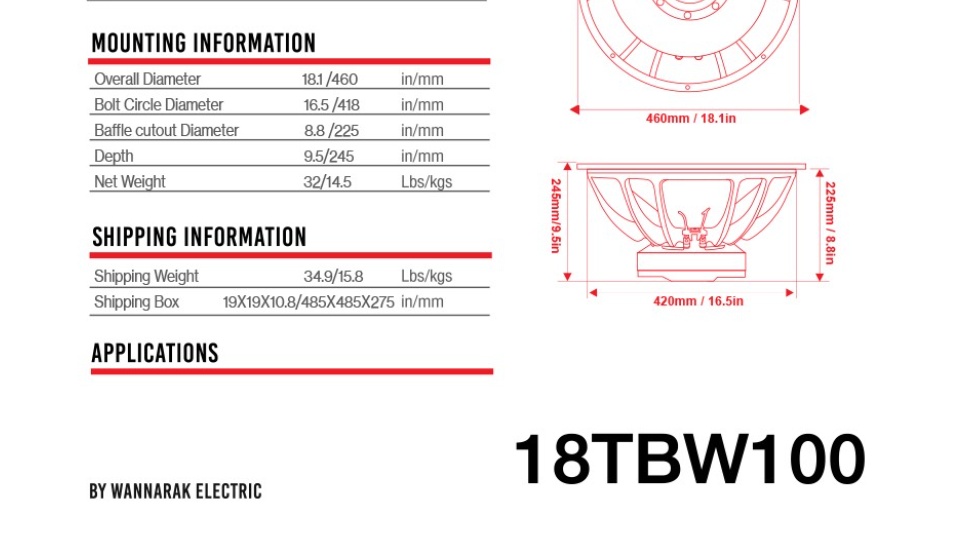 MOUNTING INFORMATION

| Overall Diameter | 18.1 /460 | in/mm |
|---|---|---|
| Bolt Circle Diameter | 16.5 /418 | in/mm |
| Baffle cutout Diameter | 8.8 /225 | in/mm |
| Depth | 9.5/245 | in/mm |
| Net Weight | 32/14.5 | Lbs/kgs |

SHIPPING INFORMATION

| Shipping Weight | 34.9/15.8 | Lbs/kgs |
|---|---|---|
| Shipping Box | 19X19X10.8/485X485X275 | in/mm |

APPLICATIONS

BY WANNARAK ELECTRIC

460mm / 18.1in

245mm/9.5in

225mm / 8.8in

420mm / 16.5in

18TBW100